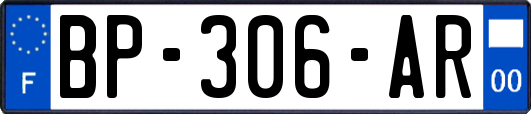 F
BP-306-AR
00